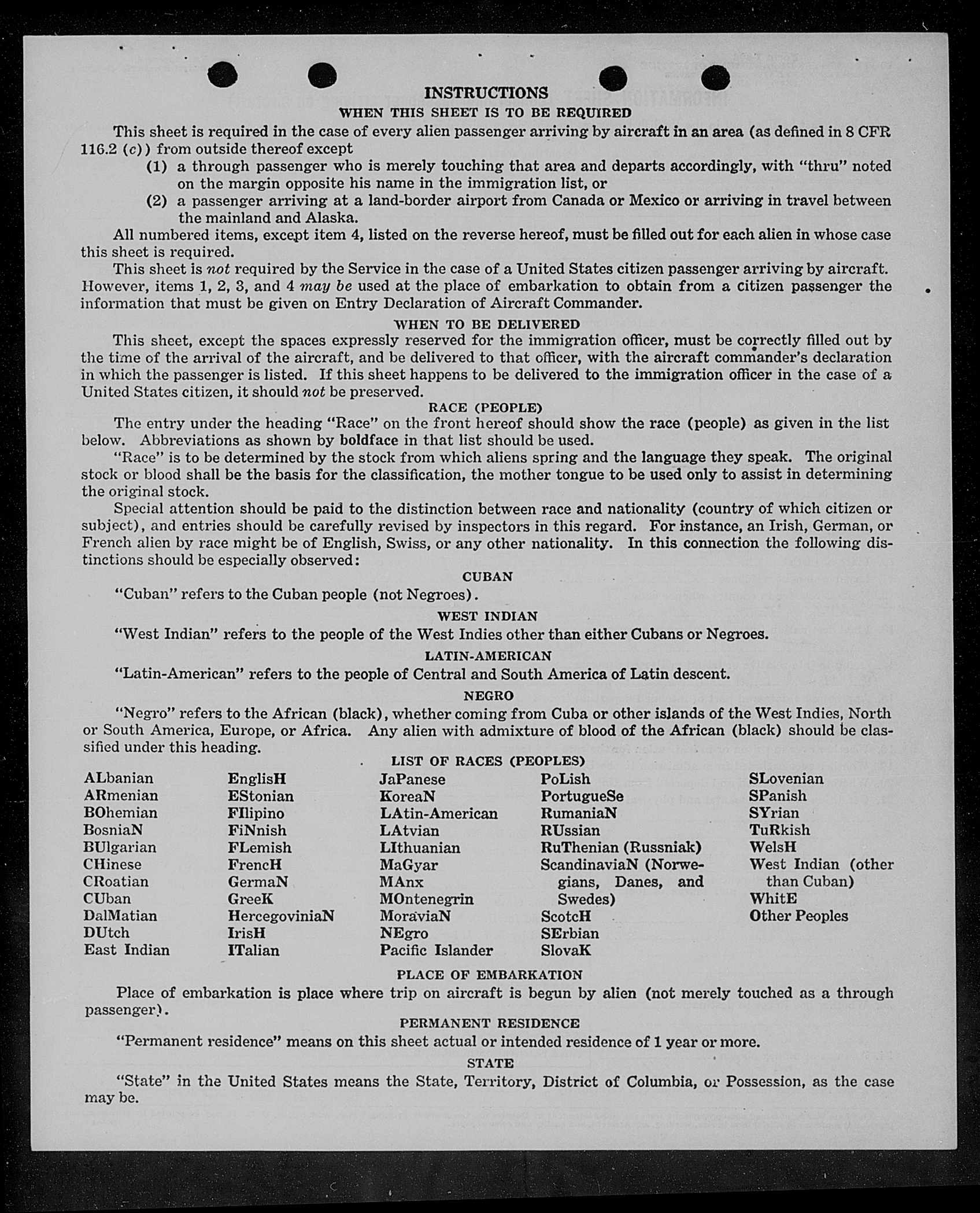 INSTRUCTIONS

WHEN THIS SHEET IS TO BE REQUIRED

This sheet is required in the case of every alien passenger arriving by aircraft in an area (as defined in 8 CFR 116.2 (c)) from outside thereof except

(1) a through passenger who is merely touching that area and departs accordingly, with "thru" noted on the margin opposite his name in the immigration list, or

(2) a passenger arriving at a land-border airport from Canada or Mexico or arriving in travel between the mainland and Alaska.

All numbered items, except item 4, listed on the reverse hereof, must be filled out for each alien in whose case this sheet is required.

This sheet is not required by the Service in the case of a United States citizen passenger arriving by aircraft. However, items 1, 2, 3, and 4 may be used at the place of embarkation to obtain from a citizen passenger the information that must be given on Entry Declaration of Aircraft Commander.

WHEN TO BE DELIVERED

This sheet, except the spaces expressly reserved for the immigration officer, must be correctly filled out by the time of the arrival of the aircraft, and be delivered to that officer, with the aircraft commander's declaration in which the passenger is listed. If this sheet happens to be delivered to the immigration officer in the case of a United States citizen, it should not be preserved.

RACE (PEOPLE)

The entry under the heading "Race" on the front hereof should show the race (people) as given in the list below. Abbreviations as shown by boldface in that list should be used.

"Race" is to be determined by the stock from which aliens spring and the language they speak. The original stock or blood shall be the basis for the classification, the mother tongue to be used only to assist in determining the original stock.

Special attention should be paid to the distinction between race and nationality (country of which citizen or subject), and entries should be carefully revised by inspectors in this regard. For instance, an Irish, German, or French alien by race might be of English, Swiss, or any other nationality. In this connection the following distinctions should be especially observed:

CUBAN

"Cuban" refers to the Cuban people (not Negroes).

WEST INDIAN

"West Indian" refers to the people of the West Indies other than either Cubans or Negroes.

LATIN-AMERICAN

"Latin-American" refers to the people of Central and South America of Latin descent.

NEGRO

"Negro" refers to the African (black), whether coming from Cuba or other islands of the West Indies, North or South America, Europe, or Africa. Any alien with admixture of blood of the African (black) should be classified under this heading.

LIST OF RACES (PEOPLES)

ALbanian
ARmenian
BOhemian
BosniaN
BUlgarian
CHinese
CRoatian
CUban
DalMatian
DUtch
East Indian

EnglisH
EStonian
FIlipino
FiNnish
FLemish
FrencH
GermaN
GreeK
HercegoviniaN
IrisH
ITalian

JaPanese
KoreaN
LAtin-American
LAtvian
LIthuanian
MaGyar
MAnx
MOntenegrin
MoraviaN
NEgro
Pacific Islander

PoLish
PortugueSe
RumaniaN
RUssian
RuThenian (Russniak)
ScandinaviaN (Norwegians, Danes, and Swedes)
ScotcH
SErbian
SlovaK

SLovenian
SPanish
SYrian
TuRkish
WelsH
West Indian (other than Cuban)
WhitE
Other Peoples

PLACE OF EMBARKATION

Place of embarkation is place where trip on aircraft is begun by alien (not merely touched as a through passenger).

PERMANENT RESIDENCE

"Permanent residence" means on this sheet actual or intended residence of 1 year or more.

STATE

"State" in the United States means the State, Territory, District of Columbia, or Possession, as the case may be.